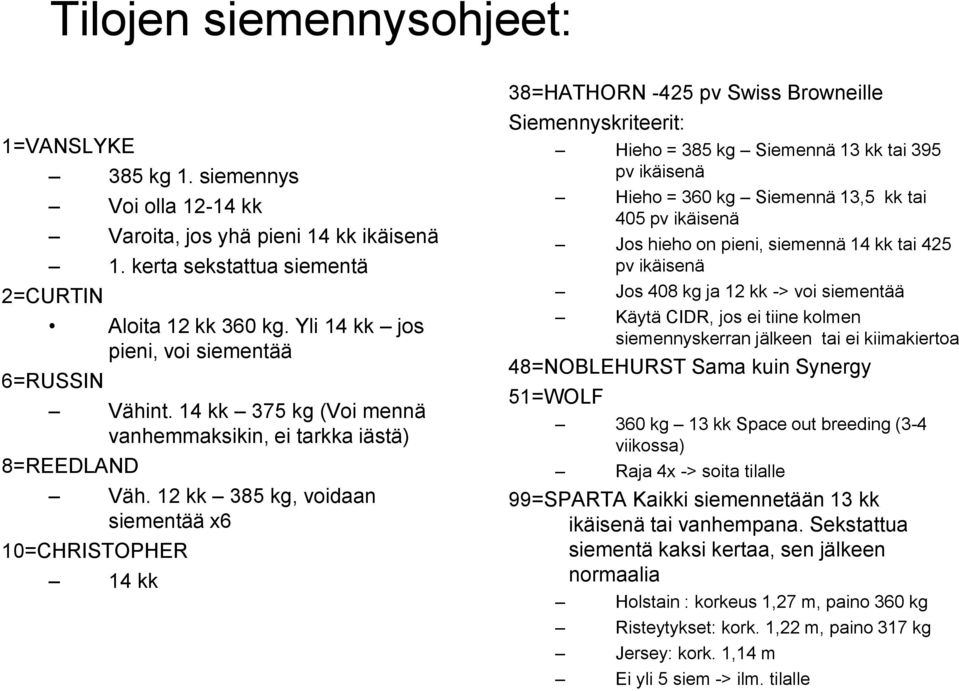 Tilojen siemennysohjeet:

1=VANSLYKE

– 385 kg 1. siemennys
– Voi olla 12-14 kk
– Varoita, jos yhä pieni 14 kk ikäisenä
– 1. kerta sekstattua siementä

2=CURTIN

• Aloita 12 kk 360 kg. Yli 14 kk – jos pieni, voi siementää

6=RUSSIN

– Vähint. 14 kk – 375 kg (Voi mennä vanhemmaksikin, ei tarkka iästä)

8=REEDLAND

– Väh. 12 kk – 385 kg, voidaan siementää x6

10=CHRISTOPHER

– 14 kk

38=HATHORN -425 pv Swiss Browneille

Siemennyskriteerit:

– Hieho = 385 kg – Siemennä 13 kk tai 395 pv ikäisenä
– Hieho = 360 kg – Siemennä 13,5 kk tai 405 pv ikäisenä
– Jos hieho on pieni, siemennä 14 kk tai 425 pv ikäisenä
– Jos 408 kg ja 12 kk -> voi siementää
– Käytä CIDR, jos ei tiine kolmen siemennyskerran jälkeen tai ei kiimakiertoa

48=NOBLEHURST Sama kuin Synergy

51=WOLF

– 360 kg – 13 kk Space out breeding (3-4 viikossa)
– Raja 4x -> soita tilalle

99=SPARTA Kaikki siemennetään 13 kk ikäisenä tai vanhempana. Sekstattua siementä kaksi kertaa, sen jälkeen normaalia

– Holstain : korkeus 1,27 m, paino 360 kg
– Risteytykset: kork. 1,22 m, paino 317 kg
– Jersey: kork. 1,14 m
– Ei yli 5 siem -> ilm. tilalle